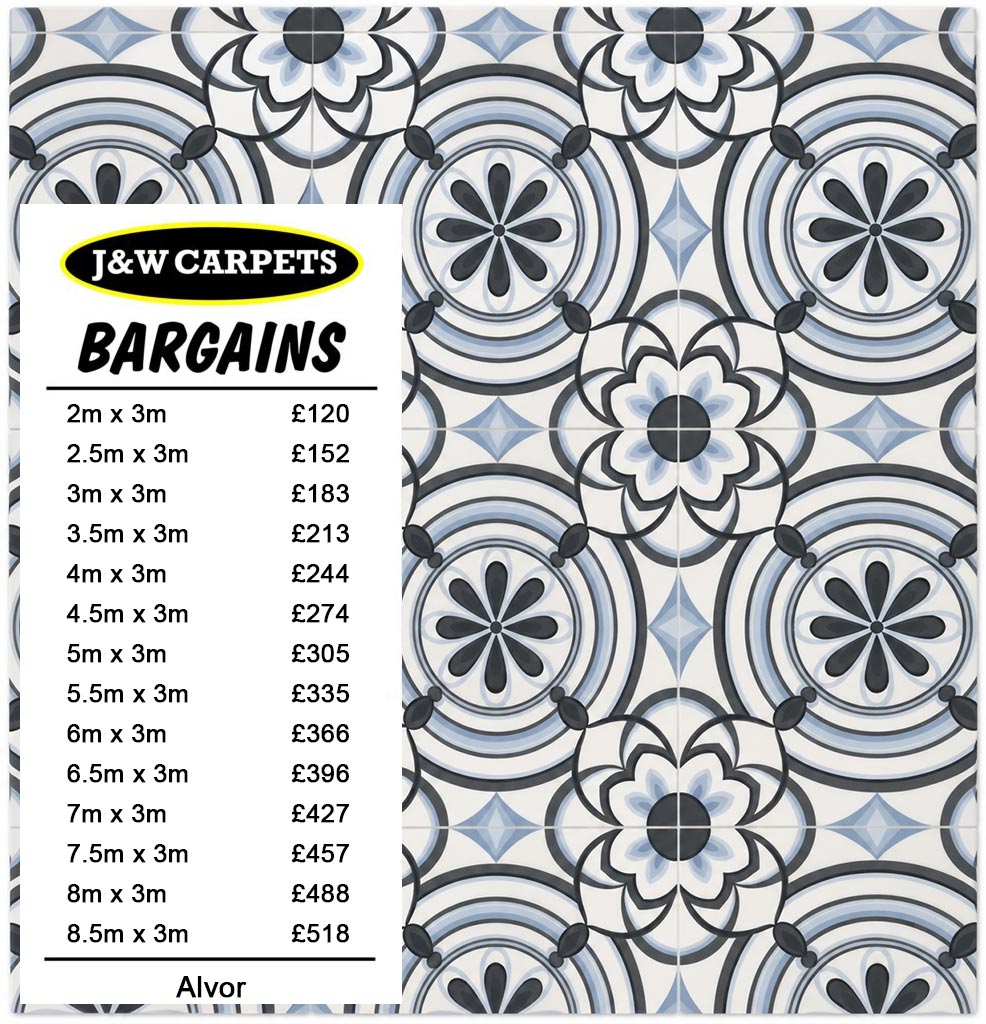 J&W CARPETS

BARGAINS

| | |
|---|---|
| 2m x 3m | £120 |
| 2.5m x 3m | £152 |
| 3m x 3m | £183 |
| 3.5m x 3m | £213 |
| 4m x 3m | £244 |
| 4.5m x 3m | £274 |
| 5m x 3m | £305 |
| 5.5m x 3m | £335 |
| 6m x 3m | £366 |
| 6.5m x 3m | £396 |
| 7m x 3m | £427 |
| 7.5m x 3m | £457 |
| 8m x 3m | £488 |
| 8.5m x 3m | £518 |

Alvor